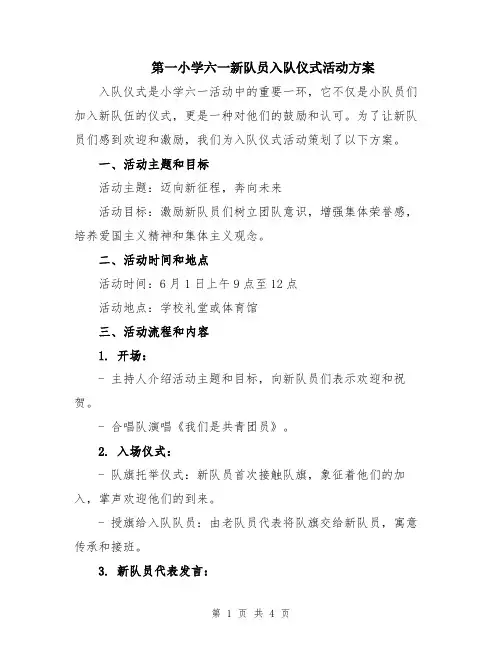 第一小学六一新队员入队仪式活动方案

入队仪式是小学六一活动中的重要一环，它不仅是小队员们加入新队伍的仪式，更是一种对他们的鼓励和认可。为了让新队员们感到欢迎和激励，我们为入队仪式活动策划了以下方案。

一、活动主题和目标

活动主题：迈向新征程，奔向未来

活动目标：激励新队员们树立团队意识，增强集体荣誉感，培养爱国主义精神和集体主义观念。

二、活动时间和地点

活动时间：6月1日上午9点至12点

活动地点：学校礼堂或体育馆

三、活动流程和内容

1. 开场：

- 主持人介绍活动主题和目标，向新队员们表示欢迎和祝贺。

- 合唱队演唱《我们是共青团员》。

2. 入场仪式：

- 队旗托举仪式：新队员首次接触队旗，象征着他们的加入，掌声欢迎他们的到来。

- 授旗给入队队员：由老队员代表将队旗交给新队员，寓意传承和接班。

3. 新队员代表发言：

第 1 页 共 4 页